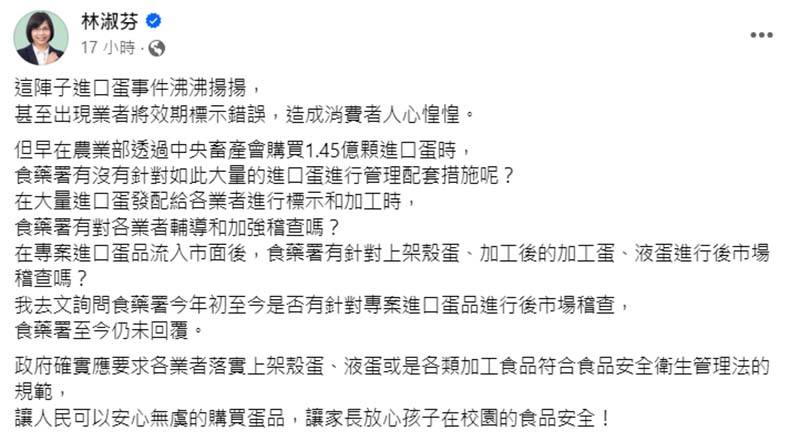 林淑芬
17 小時 ·
...

這陣子進口蛋事件沸沸揚揚，
甚至出現業者將效期標示錯誤，造成消費者人心惶惶。

但早在農業部透過中央畜產會購買1.45億顆進口蛋時，
食藥署有沒有針對如此大量的進口蛋進行管理配套措施呢？
在大量進口蛋發配給各業者進行標示和加工時，
食藥署有對各業者輔導和加強稽查嗎？
在專案進口蛋品流入市面後，食藥署有針對上架殼蛋、加工後的加工蛋、液蛋進行後市場稽查嗎？
我去文詢問食藥署今年初至今是否有針對專案進口蛋品進行後市場稽查，
食藥署至今仍未回覆。

政府確實應要求各業者落實上架殼蛋、液蛋或是各類加工食品符合食品安全衛生管理法的規範，
讓人民可以安心無虞的購買蛋品，讓家長放心孩子在校園的食品安全！